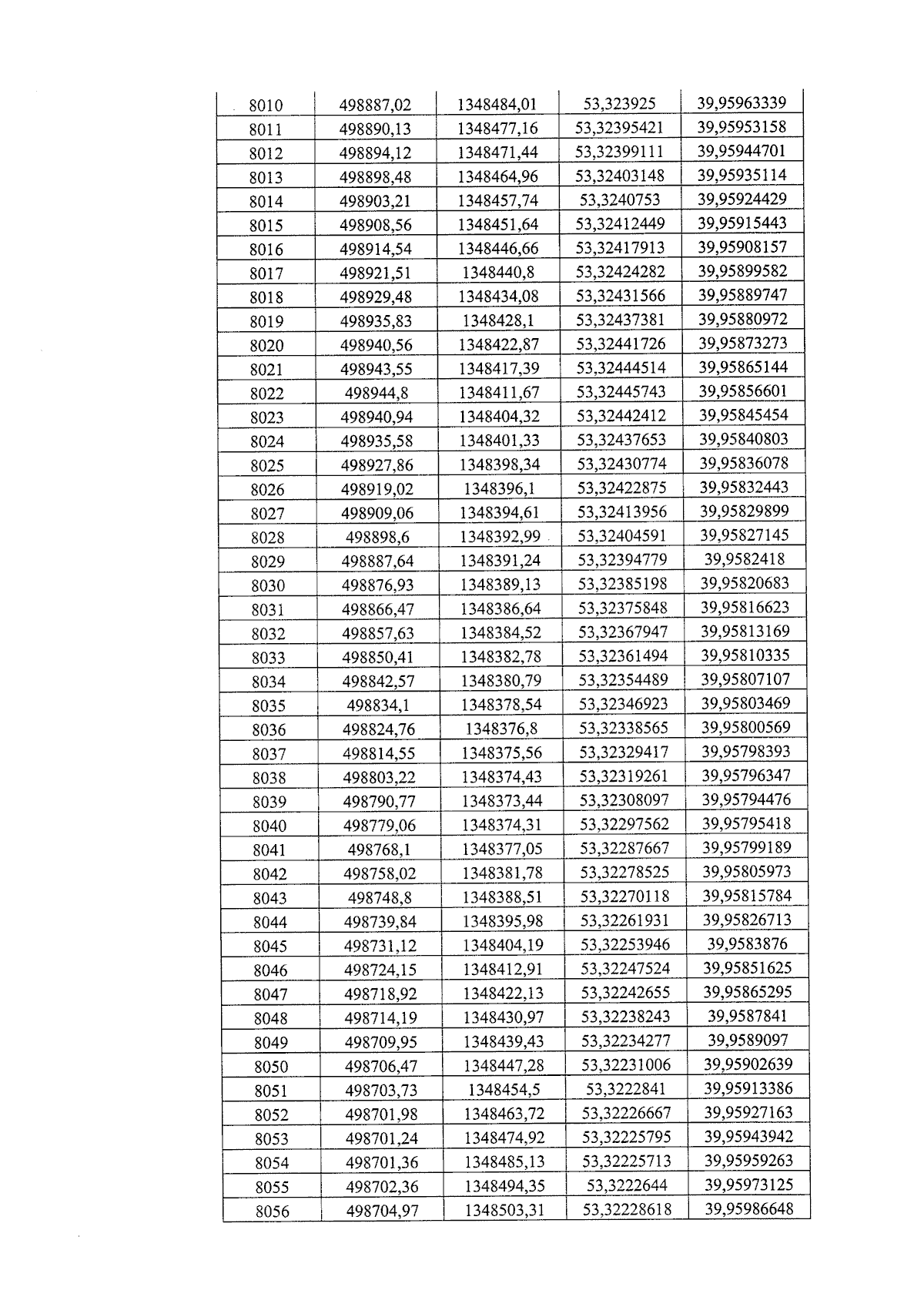 | 8010 | 498887,02 | 1348484,01 | 53,323925 | 39,95963339 |
|---|---|---|---|---|
| 8011 | 498890,13 | 1348477,16 | 53,32395421 | 39,95953158 |
| 8012 | 498894,12 | 1348471,44 | 53,32399111 | 39,95944701 |
| 8013 | 498898,48 | 1348464,96 | 53,32403148 | 39,95935114 |
| 8014 | 498903,21 | 1348457,74 | 53,3240753 | 39,95924429 |
| 8015 | 498908,56 | 1348451,64 | 53,32412449 | 39,95915443 |
| 8016 | 498914,54 | 1348446,66 | 53,32417913 | 39,95908157 |
| 8017 | 498921,51 | 1348440,8 | 53,32424282 | 39,95899582 |
| 8018 | 498929,48 | 1348434,08 | 53,32431566 | 39,95889747 |
| 8019 | 498935,83 | 1348428,1 | 53,32437381 | 39,95880972 |
| 8020 | 498940,56 | 1348422,87 | 53,32441726 | 39,95873273 |
| 8021 | 498943,55 | 1348417,39 | 53,32444514 | 39,95865144 |
| 8022 | 498944,8 | 1348411,67 | 53,32445743 | 39,95856601 |
| 8023 | 498940,94 | 1348404,32 | 53,32442412 | 39,95845454 |
| 8024 | 498935,58 | 1348401,33 | 53,32437653 | 39,95840803 |
| 8025 | 498927,86 | 1348398,34 | 53,32430774 | 39,95836078 |
| 8026 | 498919,02 | 1348396,1 | 53,32422875 | 39,95832443 |
| 8027 | 498909,06 | 1348394,61 | 53,32413956 | 39,95829899 |
| 8028 | 498898,6 | 1348392,99 | 53,32404591 | 39,95827145 |
| 8029 | 498887,64 | 1348391,24 | 53,32394779 | 39,9582418 |
| 8030 | 498876,93 | 1348389,13 | 53,32385198 | 39,95820683 |
| 8031 | 498866,47 | 1348386,64 | 53,32375848 | 39,95816623 |
| 8032 | 498857,63 | 1348384,52 | 53,32367947 | 39,95813169 |
| 8033 | 498850,41 | 1348382,78 | 53,32361494 | 39,95810335 |
| 8034 | 498842,57 | 1348380,79 | 53,32354489 | 39,95807107 |
| 8035 | 498834,1 | 1348378,54 | 53,32346923 | 39,95803469 |
| 8036 | 498824,76 | 1348376,8 | 53,32338565 | 39,95800569 |
| 8037 | 498814,55 | 1348375,56 | 53,32329417 | 39,95798393 |
| 8038 | 498803,22 | 1348374,43 | 53,32319261 | 39,95796347 |
| 8039 | 498790,77 | 1348373,44 | 53,32308097 | 39,95794476 |
| 8040 | 498779,06 | 1348374,31 | 53,32297562 | 39,95795418 |
| 8041 | 498768,1 | 1348377,05 | 53,32287667 | 39,95799189 |
| 8042 | 498758,02 | 1348381,78 | 53,32278525 | 39,95805973 |
| 8043 | 498748,8 | 1348388,51 | 53,32270118 | 39,95815784 |
| 8044 | 498739,84 | 1348395,98 | 53,32261931 | 39,95826713 |
| 8045 | 498731,12 | 1348404,19 | 53,32253946 | 39,9583876 |
| 8046 | 498724,15 | 1348412,91 | 53,32247524 | 39,95851625 |
| 8047 | 498718,92 | 1348422,13 | 53,32242655 | 39,95865295 |
| 8048 | 498714,19 | 1348430,97 | 53,32238243 | 39,9587841 |
| 8049 | 498709,95 | 1348439,43 | 53,32234277 | 39,9589097 |
| 8050 | 498706,47 | 1348447,28 | 53,32231006 | 39,95902639 |
| 8051 | 498703,73 | 1348454,5 | 53,3222841 | 39,95913386 |
| 8052 | 498701,98 | 1348463,72 | 53,32226667 | 39,95927163 |
| 8053 | 498701,24 | 1348474,92 | 53,32225795 | 39,95943942 |
| 8054 | 498701,36 | 1348485,13 | 53,32225713 | 39,95959263 |
| 8055 | 498702,36 | 1348494,35 | 53,3222644 | 39,95973125 |
| 8056 | 498704,97 | 1348503,31 | 53,32228618 | 39,95986648 |